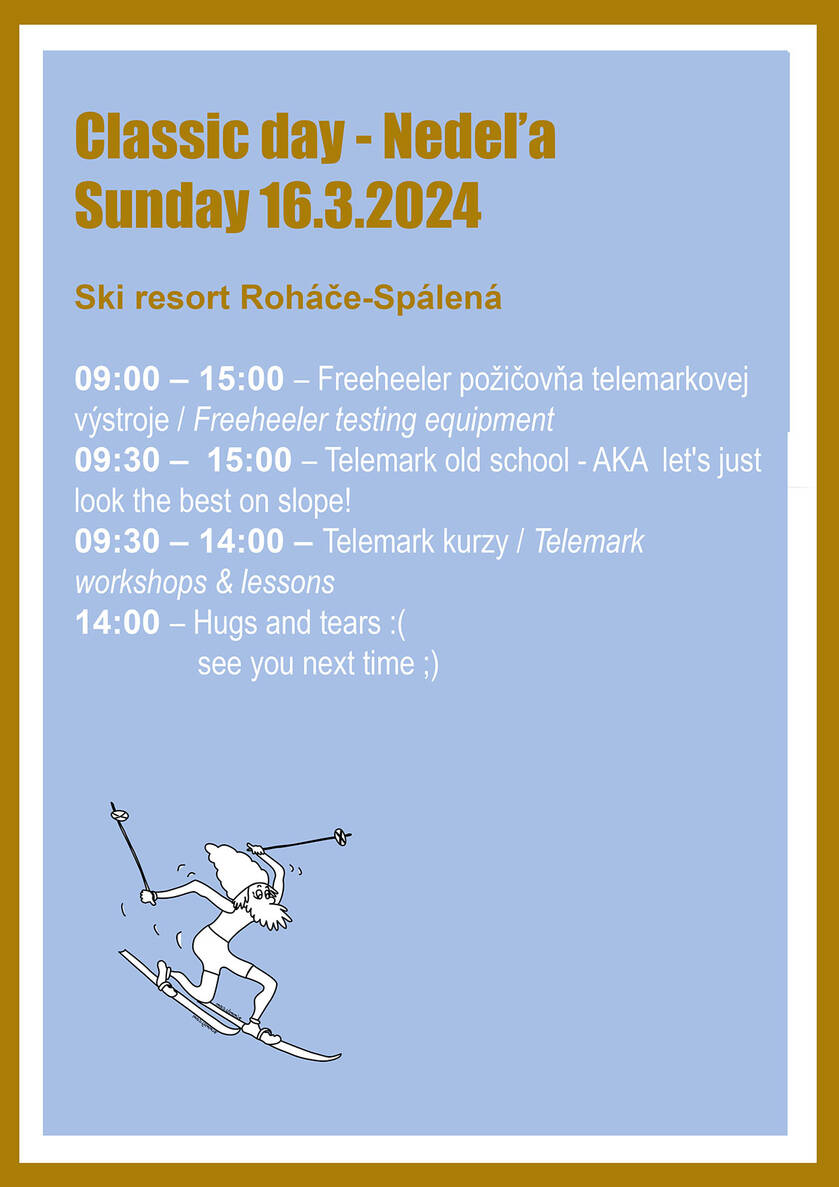 Classic day - Nedel'a
Sunday 16.3.2024

Ski resort Roháče-Spálená

09:00 – 15:00 – Freeheeler požičovňa telemarkovej výstroje / Freeheeler testing equipment
09:30 – 15:00 – Telemark old school - AKA let's just look the best on slope!
09:30 – 14:00 – Telemark kurzy / Telemark workshops & lessons
14:00 – Hugs and tears :(
see you next time ;)